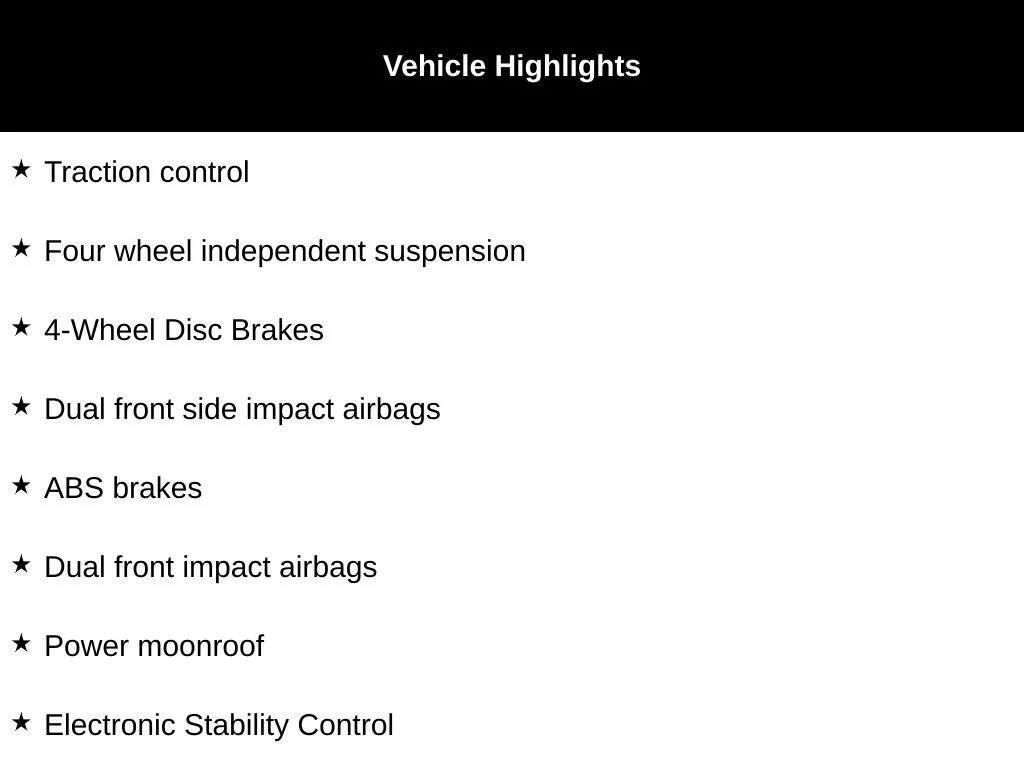 Vehicle Highlights

★ Traction control

★ Four wheel independent suspension

★ 4-Wheel Disc Brakes

★ Dual front side impact airbags

★ ABS brakes

★ Dual front impact airbags

★ Power moonroof

★ Electronic Stability Control